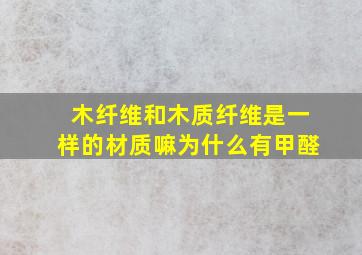 木纤维和木质纤维是一样的材质嘛为什么有甲醛